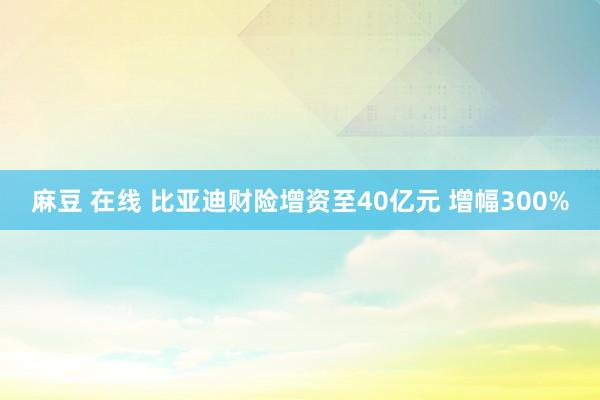 麻豆 在线 比亚迪财险增资至40亿元 增幅300%